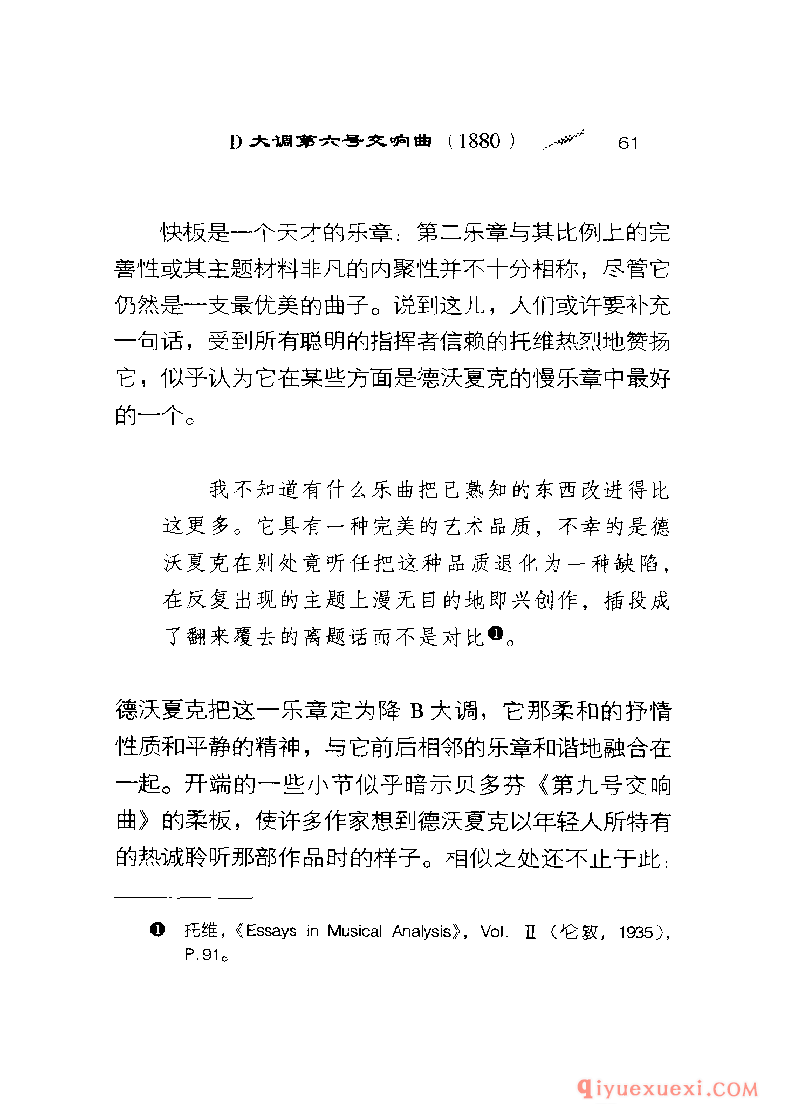 D 大调第六号交响曲（1880）　61

快板是一个天才的乐章：第二乐章与其比例上的完善性或其主题材料非凡的内聚性并不十分相称，尽管它仍然是一支最优美的曲子。说到这儿，人们或许要补充一句话，受到所有聪明的指挥者信赖的托维热烈地赞扬它，似乎认为它在某些方面是德沃夏克的慢乐章中最好的一个。

我不知道有什么乐曲把已熟知的东西改进得比这更多。它具有一种完美的艺术品质，不幸的是德沃夏克在别处竟听任把这种品质退化为一种缺陷，在反复出现的主题上漫无目的地即兴创作，插段成了翻来覆去的离题话而不是对比❶。

德沃夏克把这一乐章定为降 B 大调，它那柔和的抒情性质和平静的精神，与它前后相邻的乐章和谐地融合在一起。开端的一些小节似乎暗示贝多芬《第九号交响曲》的柔板，使许多作家想到德沃夏克以年轻人所特有的热诚聆听那部作品时的样子。相似之处还不止于此：

❶ 托维，《Essays in Musical Analysis》，Vol. Ⅱ（伦敦，1935），P.91。

qiyuexuexi.COM